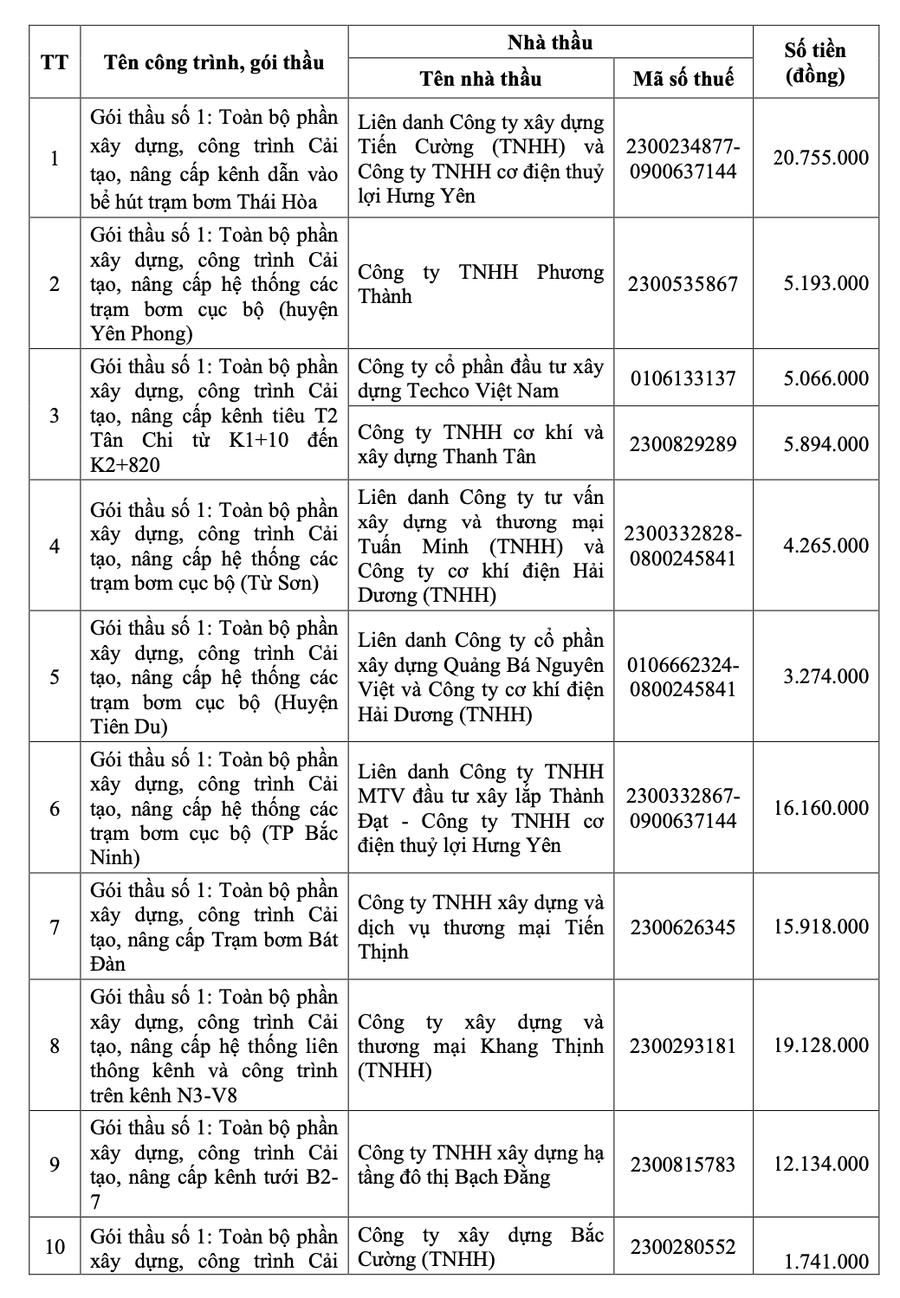 | TT | Tên công trình, gói thầu | Nhà thầu |  | Số tiền (đồng) |
|---|---|---|---|---|
|  |  | Tên nhà thầu | Mã số thuế |  |
| 1 | Gói thầu số 1: Toàn bộ phần xây dựng, công trình Cải tạo, nâng cấp kênh dẫn vào bể hút trạm bơm Thái Hòa | Liên danh Công ty xây dựng Tiến Cường (TNHH) và Công ty TNHH cơ điện thuỷ lợi Hưng Yên | 2300234877-0900637144 | 20.755.000 |
| 2 | Gói thầu số 1: Toàn bộ phần xây dựng, công trình Cải tạo, nâng cấp hệ thống các trạm bơm cục bộ (huyện Yên Phong) | Công ty TNHH Phương Thành | 2300535867 | 5.193.000 |
| 3 | Gói thầu số 1: Toàn bộ phần xây dựng, công trình Cải tạo, nâng cấp kênh tiêu T2 Tân Chi từ K1+10 đến K2+820 | Công ty cổ phần đầu tư xây dựng Techco Việt Nam | 0106133137 | 5.066.000 |
|  |  | Công ty TNHH cơ khí và xây dựng Thanh Tân | 2300829289 | 5.894.000 |
| 4 | Gói thầu số 1: Toàn bộ phần xây dựng, công trình Cải tạo, nâng cấp hệ thống các trạm bơm cục bộ (Từ Sơn) | Liên danh Công ty tư vấn xây dựng và thương mại Tuấn Minh (TNHH) và Công ty cơ khí điện Hải Dương (TNHH) | 2300332828-0800245841 | 4.265.000 |
| 5 | Gói thầu số 1: Toàn bộ phần xây dựng, công trình Cải tạo, nâng cấp hệ thống các trạm bơm cục bộ (Huyện Tiên Du) | Liên danh Công ty cổ phần xây dựng Quảng Bá Nguyên Việt và Công ty cơ khí điện Hải Dương (TNHH) | 0106662324-0800245841 | 3.274.000 |
| 6 | Gói thầu số 1: Toàn bộ phần xây dựng, công trình Cải tạo, nâng cấp hệ thống các trạm bơm cục bộ (TP Bắc Ninh) | Liên danh Công ty TNHH MTV đầu tư xây lắp Thành Đạt - Công ty TNHH cơ điện thuỷ lợi Hưng Yên | 2300332867-0900637144 | 16.160.000 |
| 7 | Gói thầu số 1: Toàn bộ phần xây dựng, công trình Cải tạo, nâng cấp Trạm bơm Bát Đàn | Công ty TNHH xây dựng và dịch vụ thương mại Tiến Thịnh | 2300626345 | 15.918.000 |
| 8 | Gói thầu số 1: Toàn bộ phần xây dựng, công trình Cải tạo, nâng cấp hệ thống liên thông kênh và công trình trên kênh N3-V8 | Công ty xây dựng và thương mại Khang Thịnh (TNHH) | 2300293181 | 19.128.000 |
| 9 | Gói thầu số 1: Toàn bộ phần xây dựng, công trình Cải tạo, nâng cấp kênh tưới B2-7 | Công ty TNHH xây dựng hạ tầng đô thị Bạch Đằng | 2300815783 | 12.134.000 |
| 10 | Gói thầu số 1: Toàn bộ phần xây dựng, công trình Cải | Công ty xây dựng Bắc Cường (TNHH) | 2300280552 | 1.741.000 |